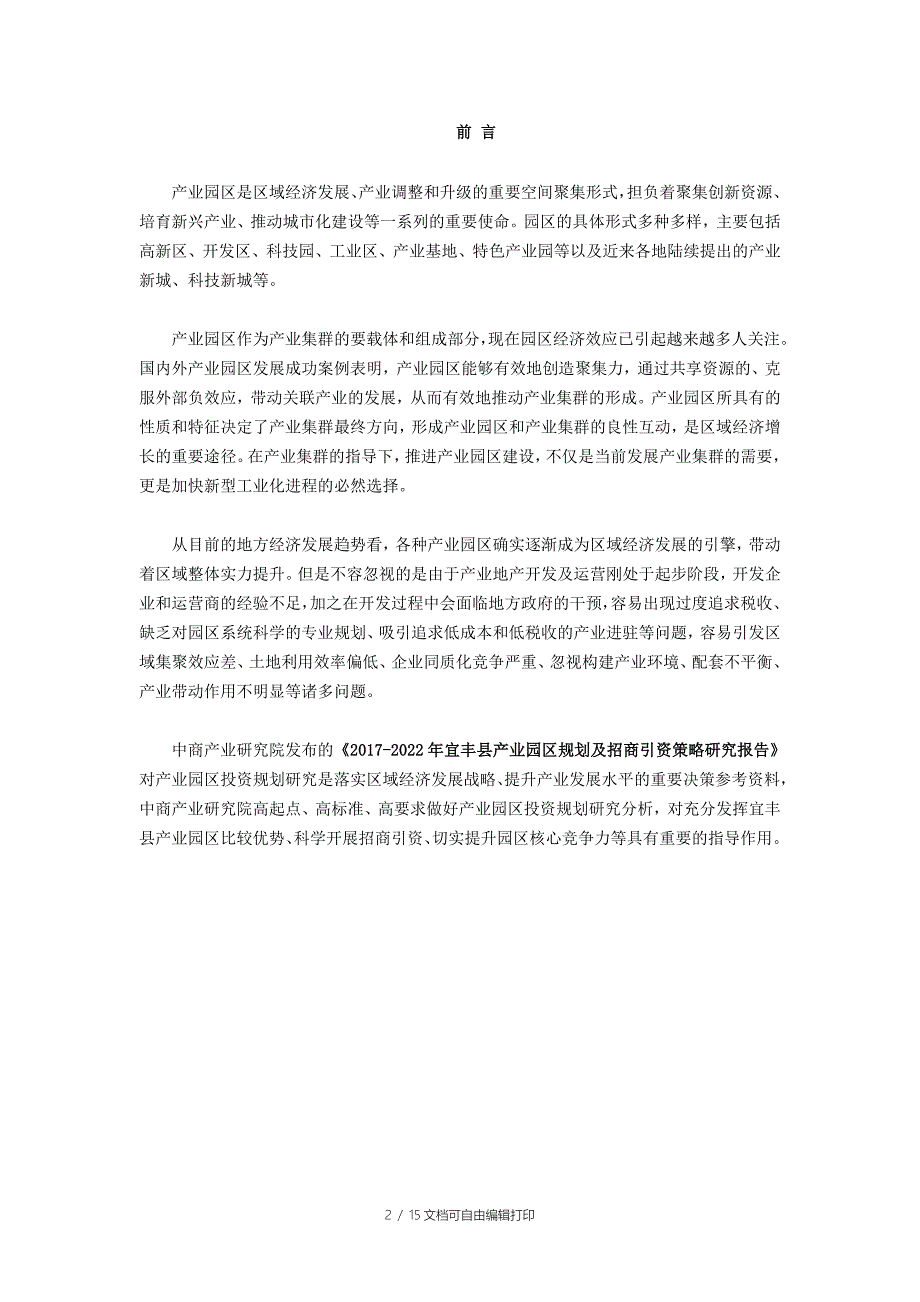 前 言

产业园区是区域经济发展、产业调整和升级的重要空间聚集形式，担负着聚集创新资源、培育新兴产业、推动城市化建设等一系列的重要使命。园区的具体形式多种多样，主要包括高新区、开发区、科技园、工业区、产业基地、特色产业园等以及近来各地陆续提出的产业新城、科技新城等。

产业园区作为产业集群的要载体和组成部分，现在园区经济效应已引起越来越多人关注。国内外产业园区发展成功案例表明，产业园区能够有效地创造聚集力，通过共享资源的、克服外部负效应，带动关联产业的发展，从而有效地推动产业集群的形成。产业园区所具有的性质和特征决定了产业集群最终方向，形成产业园区和产业集群的良性互动，是区域经济增长的重要途径。在产业集群的指导下，推进产业园区建设，不仅是当前发展产业集群的需要，更是加快新型工业化进程的必然选择。

从目前的地方经济发展趋势看，各种产业园区确实逐渐成为区域经济发展的引擎，带动着区域整体实力提升。但是不容忽视的是由于产业地产开发及运营刚处于起步阶段，开发企业和运营商的经验不足，加之在开发过程中会面临地方政府的干预，容易出现过度追求税收、缺乏对园区系统科学的专业规划、吸引追求低成本和低税收的产业进驻等问题，容易引发区域集聚效应差、土地利用效率偏低、企业同质化竞争严重、忽视构建产业环境、配套不平衡、产业带动作用不明显等诸多问题。

中商产业研究院发布的《2017-2022年宜丰县产业园区规划及招商引资策略研究报告》对产业园区投资规划研究是落实区域经济发展战略、提升产业发展水平的重要决策参考资料，中商产业研究院高起点、高标准、高要求做好产业园区投资规划研究分析，对充分发挥宜丰县产业园区比较优势、科学开展招商引资、切实提升园区核心竞争力等具有重要的指导作用。

2 / 15文档可自由编辑打印